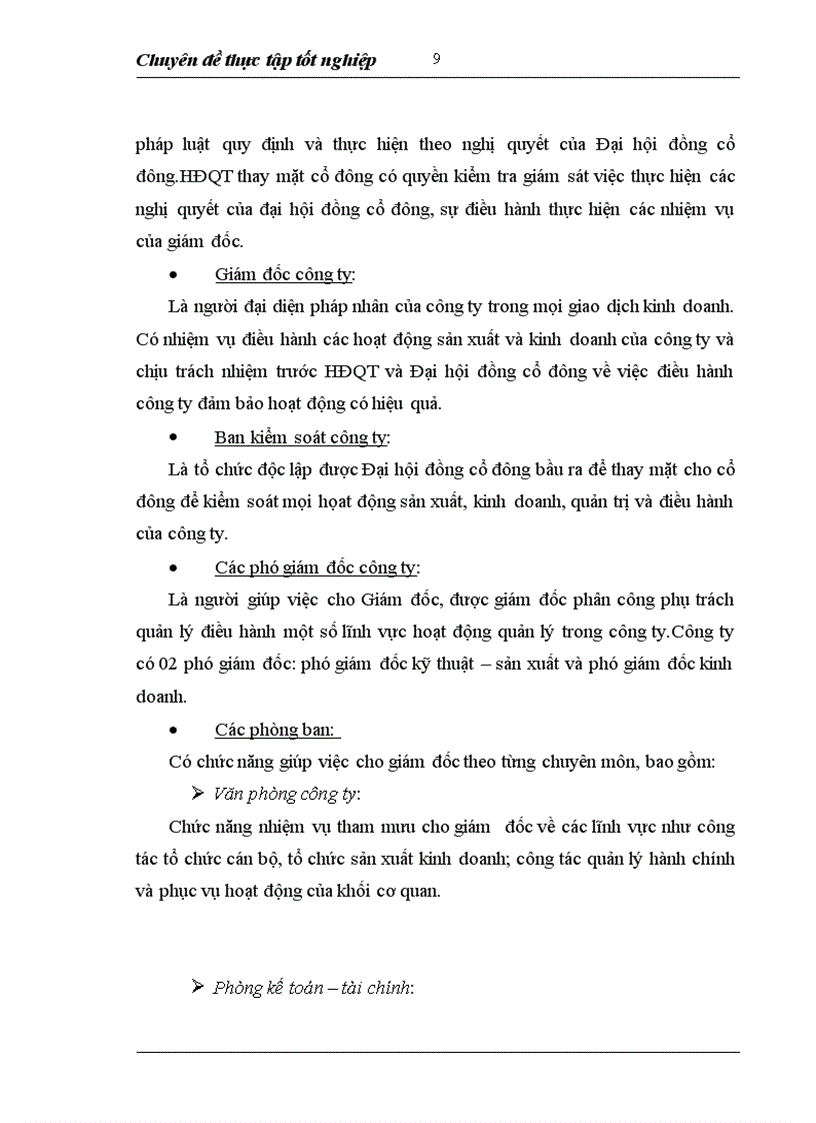 Chuyên đề thực tập tốt nghiệp 9

pháp luật quy định và thực hiện theo nghị quyết của Đại hội đồng cổ đông.HĐQT thay mặt cổ đông có quyền kiểm tra giám sát việc thực hiện các nghị quyết của đại hội đồng cổ đông, sự điều hành thực hiện các nhiệm vụ của giám đốc.

• Giám đốc công ty:

Là người đại diện pháp nhân của công ty trong mọi giao dịch kinh doanh. Có nhiệm vụ điều hành các hoạt động sản xuất và kinh doanh của công ty và chịu trách nhiệm trước HĐQT và Đại hội đồng cổ đông về việc điều hành công ty đảm bảo hoạt động có hiệu quả.

• Ban kiểm soát công ty:

Là tổ chức độc lập được Đại hội đồng cổ đông bầu ra để thay mặt cho cổ đông để kiểm soát mọi hoạt động sản xuất, kinh doanh, quản trị và điều hành của công ty.

• Các phó giám đốc công ty:

Là người giúp việc cho Giám đốc, được giám đốc phân công phụ trách quản lý điều hành một số lĩnh vực hoạt động quản lý trong công ty.Công ty có 02 phó giám đốc: phó giám đốc kỹ thuật – sản xuất và phó giám đốc kinh doanh.

• Các phòng ban:

Có chức năng giúp việc cho giám đốc theo từng chuyên môn, bao gồm:

➢ Văn phòng công ty:

Chức năng nhiệm vụ tham mưu cho giám đốc về các lĩnh vực như công tác tổ chức cán bộ, tổ chức sản xuất kinh doanh; công tác quản lý hành chính và phục vụ hoạt động của khối cơ quan.

➢ Phòng kế toán – tài chính: